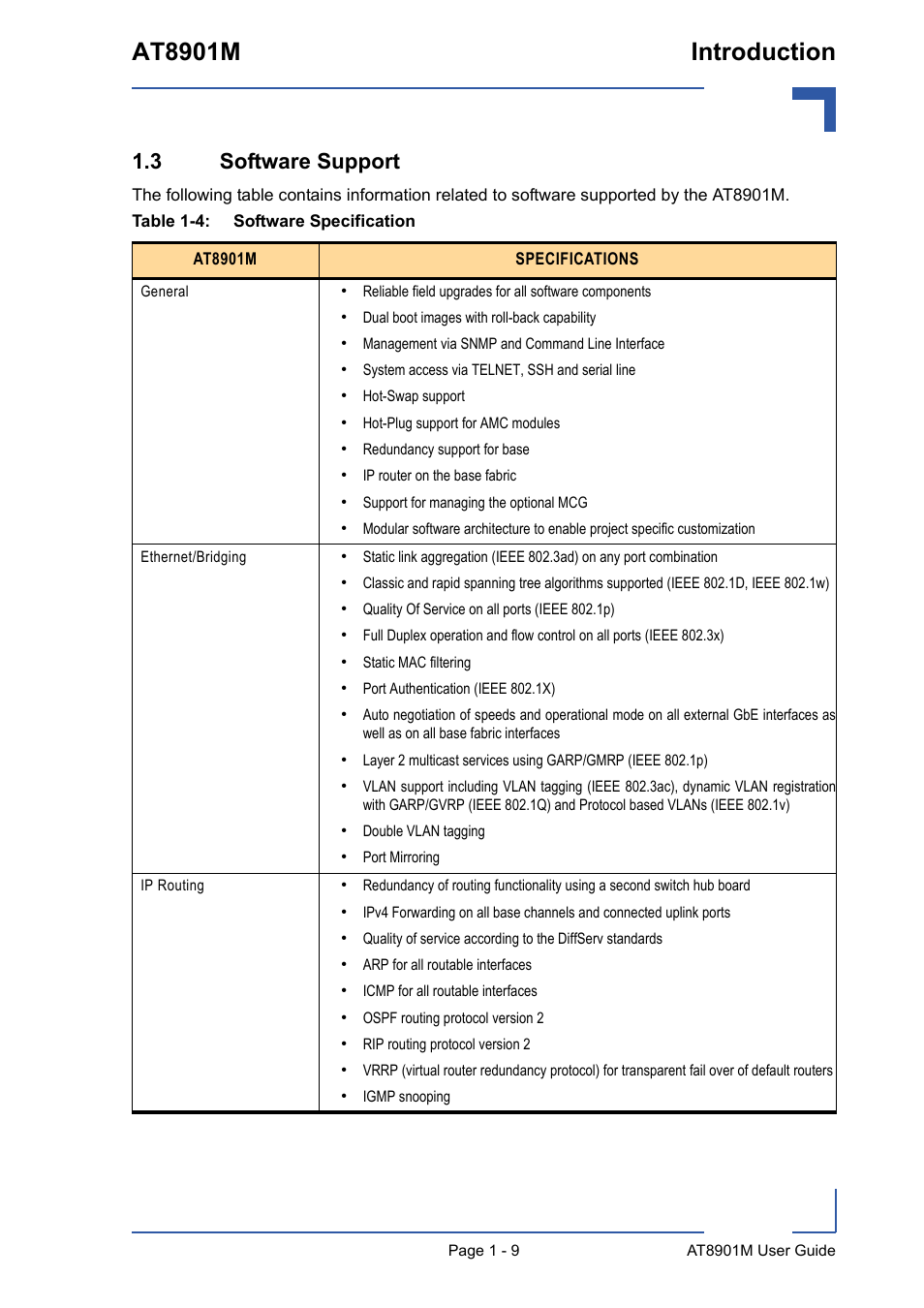 AT8901M

Introduction

1.3 Software Support

The following table contains information related to software supported by the AT8901M.

Table 1-4: Software Specification

| AT8901M | SPECIFICATIONS |
|---|---|
| General | • Reliable field upgrades for all software components<br>• Dual boot images with roll-back capability<br>• Management via SNMP and Command Line Interface<br>• System access via TELNET, SSH and serial line<br>• Hot-Swap support<br>• Hot-Plug support for AMC modules<br>• Redundancy support for base<br>• IP router on the base fabric<br>• Support for managing the optional MCG<br>• Modular software architecture to enable project specific customization |
| Ethernet/Bridging | • Static link aggregation (IEEE 802.3ad) on any port combination<br>• Classic and rapid spanning tree algorithms supported (IEEE 802.1D, IEEE 802.1w)<br>• Quality Of Service on all ports (IEEE 802.1p)<br>• Full Duplex operation and flow control on all ports (IEEE 802.3x)<br>• Static MAC filtering<br>• Port Authentication (IEEE 802.1X)<br>• Auto negotiation of speeds and operational mode on all external GbE interfaces as well as on all base fabric interfaces<br>• Layer 2 multicast services using GARP/GMRP (IEEE 802.1p)<br>• VLAN support including VLAN tagging (IEEE 802.3ac), dynamic VLAN registration with GARP/GVRP (IEEE 802.1Q) and Protocol based VLANs (IEEE 802.1v)<br>• Double VLAN tagging<br>• Port Mirroring |
| IP Routing | • Redundancy of routing functionality using a second switch hub board<br>• IPv4 Forwarding on all base channels and connected uplink ports<br>• Quality of service according to the DiffServ standards<br>• ARP for all routable interfaces<br>• ICMP for all routable interfaces<br>• OSPF routing protocol version 2<br>• RIP routing protocol version 2<br>• VRRP (virtual router redundancy protocol) for transparent fail over of default routers<br>• IGMP snooping |

Page 1 - 9

AT8901M User Guide